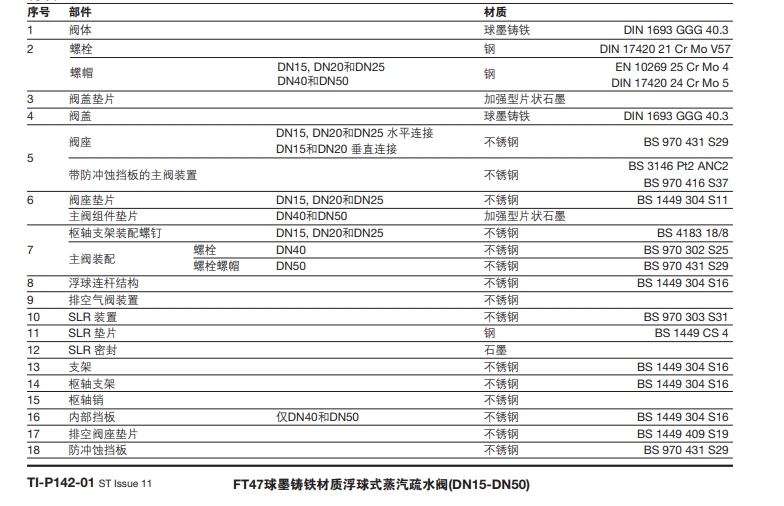 | 序号 | 部件 | | | 材质 | |
|---|---|---|---|---|---|
| 1 | 阀体 | | | 球墨铸铁 | DIN 1693 GGG 40.3 |
| 2 | 螺栓 | | | 钢 | DIN 17420 21 Cr Mo V57 |
| | 螺帽 | | DN15, DN20和DN25 DN40和DN50 | 钢 | EN 10269 25 Cr Mo 4 DIN 17420 24 Cr Mo 5 |
| 3 | 阀盖垫片 | | | 加强型片状石墨 | |
| 4 | 阀盖 | | | 球墨铸铁 | DIN 1693 GGG 40.3 |
| 5 | 阀座 | | DN15, DN20和DN25 水平连接 DN15和DN20 垂直连接 | 不锈钢 | BS 970 431 S29 |
| | 带防冲蚀挡板的主阀装置 | | | 不锈钢 | BS 3146 Pt2 ANC2 BS 970 416 S37 |
| 6 | 阀座垫片 | | DN15, DN20和DN25 | 不锈钢 | BS 1449 304 S11 |
| | 主阀组件垫片 | | DN40和DN50 | 加强型片状石墨 | |
| 7 | 枢轴支架装配螺钉 | | DN15, DN20和DN25 | 不锈钢 | BS 4183 18/8 |
| | 主阀装配 | 螺栓 | DN40 | 不锈钢 | BS 970 302 S25 |
| | | 螺栓螺帽 | DN50 | 不锈钢 | BS 970 431 S29 |
| 8 | 浮球连杆结构 | | | 不锈钢 | BS 1449 304 S16 |
| 9 | 排空气阀装置 | | | 不锈钢 | |
| 10 | SLR 装置 | | | 不锈钢 | BS 970 303 S31 |
| 11 | SLR 垫片 | | | 钢 | BS 1449 CS 4 |
| 12 | SLR 密封 | | | 石墨 | |
| 13 | 支架 | | | 不锈钢 | BS 1449 304 S16 |
| 14 | 枢轴支架 | | | 不锈钢 | BS 1449 304 S16 |
| 15 | 枢轴销 | | | 不锈钢 | |
| 16 | 内部挡板 | | 仅DN40和DN50 | 不锈钢 | BS 1449 304 S16 |
| 17 | 排空阀座垫片 | | | 不锈钢 | BS 1449 409 S19 |
| 18 | 防冲蚀挡板 | | | 不锈钢 | BS 970 431 S29 |

TI-P142-01 ST Issue 11 FT47球墨铸铁材质浮球式蒸汽疏水阀(DN15-DN50)